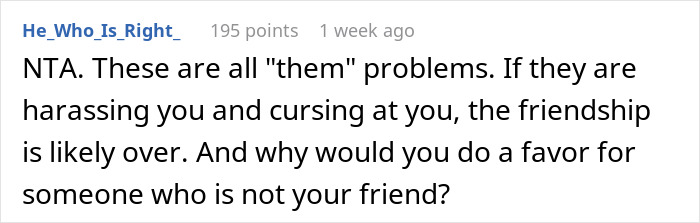 He_Who_Is_Right_ 195 points 1 week ago

NTA. These are all "them" problems. If they are harassing you and cursing at you, the friendship is likely over. And why would you do a favor for someone who is not your friend?